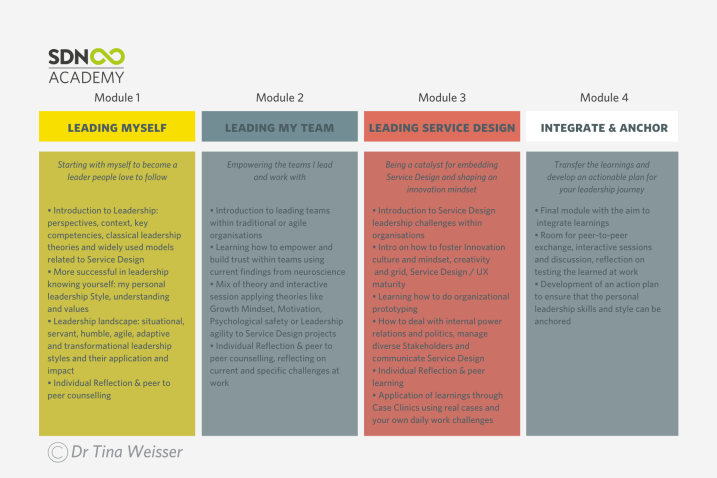 SDN
ACADEMY

Module 1

LEADING MYSELF

Starting with myself to become a leader people love to follow

• Introduction to Leadership: perspectives, context, key competencies, classical leadership theories and widely used models related to Service Design
• More successful in leadership knowing yourself: my personal leadership Style, understanding and values
• Leadership landscape: situational, servant, humble, agile, adaptive and transformational leadership styles and their application and impact
• Individual Reflection & peer to peer counselling

Module 2

LEADING MY TEAM

Empowering the teams I lead and work with

• Introduction to leading teams within traditional or agile organisations
• Learning how to empower and build trust within teams using current findings from neuroscience
• Mix of theory and interactive session applying theories like Growth Mindset, Motivation, Psychological safety or Leadership agility to Service Design projects
• Individual Reflection & peer to peer counselling, reflecting on current and specific challenges at work

Module 3

LEADING SERVICE DESIGN

Being a catalyst for embedding Service Design and shaping an innovation mindset

• Introduction to Service Design leadership challenges within organisations
• Intro on how to foster Innovation culture and mindset, creativity and grid, Service Design / UX maturity
• Learning how to do organizational prototyping
• How to deal with internal power relations and politics, manage diverse Stakeholders and communicate Service Design
• Individual Reflection & peer learning
• Application of learnings through Case Clinics using real cases and your own daily work challenges

Module 4

INTEGRATE & ANCHOR

Transfer the learnings and develop an actionable plan for your leadership journey

• Final module with the aim to integrate learnings
• Room for peer-to-peer exchange, interactive sessions and discussion, reflection on testing the learned at work
• Development of an action plan to ensure that the personal leadership skills and style can be anchored

© Dr Tina Weisser